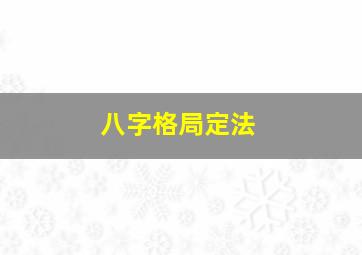 八字格局定法